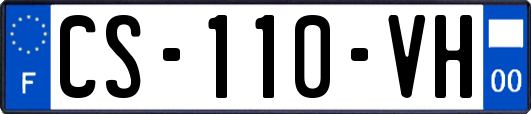 F
CS-110-VH
00